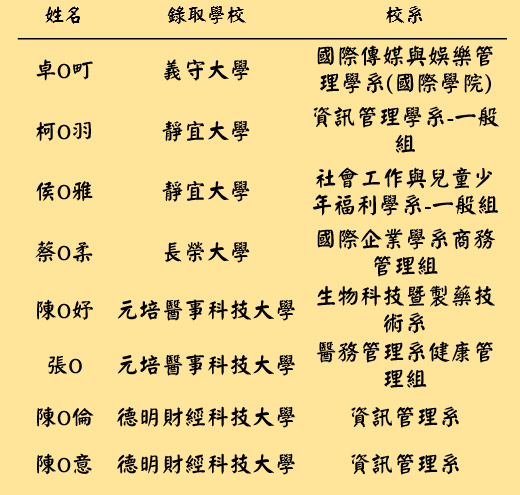 | 姓名 | 錄取學校 | 校系 |
|---|---|---|
| 卓O町 | 義守大學 | 國際傳媒與娛樂管理學系(國際學院) |
| 柯O羽 | 靜宜大學 | 資訊管理學系-一般組 |
| 侯O雅 | 靜宜大學 | 社會工作與兒童少年福利學系-一般組 |
| 蔡O柔 | 長榮大學 | 國際企業學系商務管理組 |
| 陳O妤 | 元培醫事科技大學 | 生物科技暨製藥技術系 |
| 張O | 元培醫事科技大學 | 醫務管理系健康管理組 |
| 陳O倫 | 德明財經科技大學 | 資訊管理系 |
| 陳O意 | 德明財經科技大學 | 資訊管理系 |